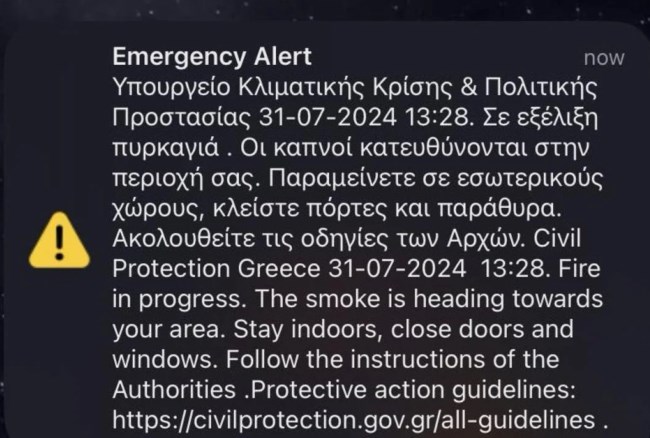 Emergency Alert
now
Υπουργείο Κλιματικής Κρίσης & Πολιτικής Προστασίας 31-07-2024 13:28. Σε εξέλιξη πυρκαγιά . Οι καπνοί κατευθύνονται στην περιοχή σας. Παραμείνετε σε εσωτερικούς χώρους, κλείστε πόρτες και παράθυρα. Ακολουθείτε τις οδηγίες των Αρχών. Civil Protection Greece 31-07-2024 13:28. Fire in progress. The smoke is heading towards your area. Stay indoors, close doors and windows. Follow the instructions of the Authorities .Protective action guidelines: https://civilprotection.gov.gr/all-guidelines .